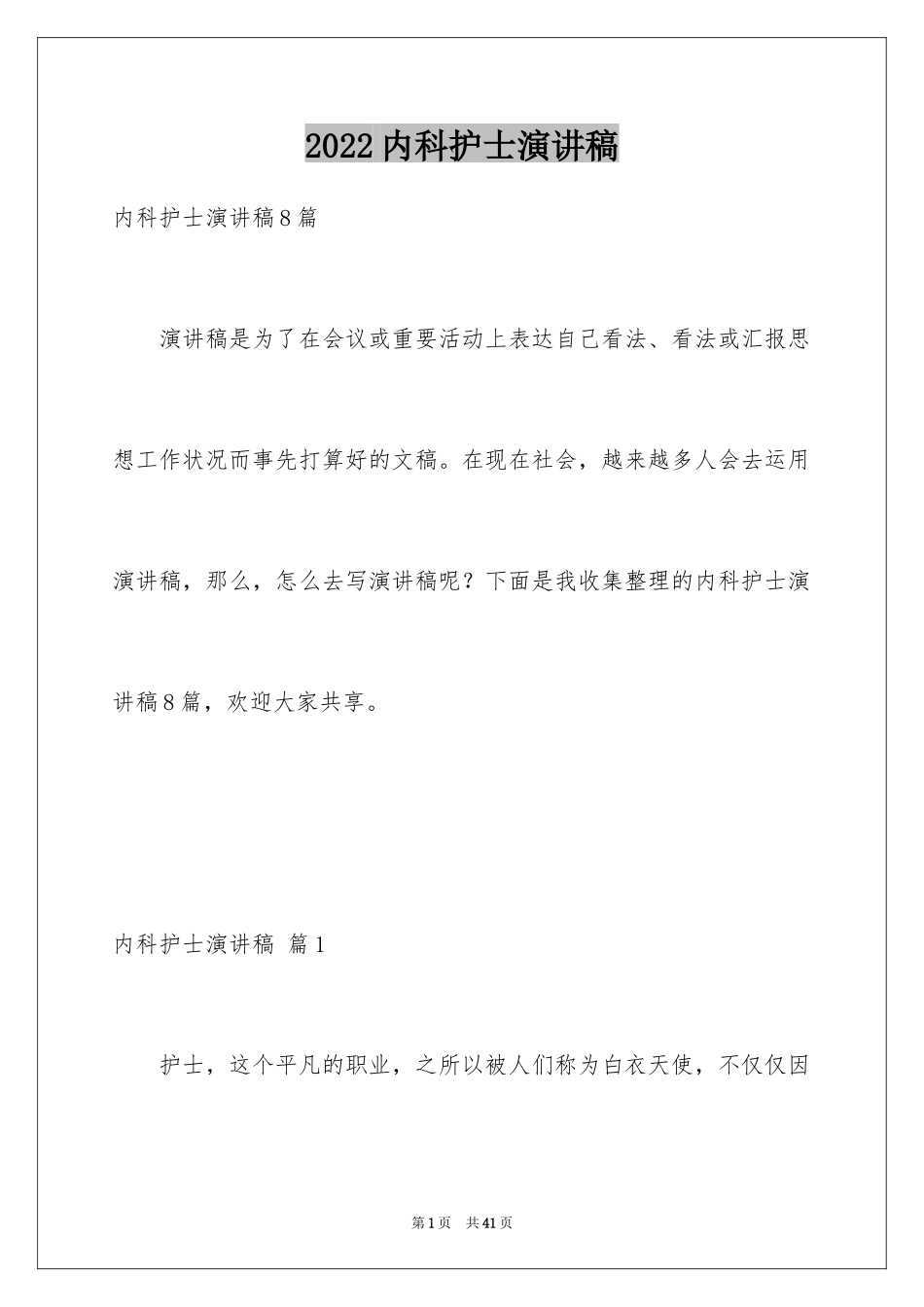 2022内科护士演讲稿

内科护士演讲稿8篇

演讲稿是为了在会议或重要活动上表达自己看法、看法或汇报思想工作状况而事先打算好的文稿。在现在社会，越来越多人会去运用演讲稿，那么，怎么去写演讲稿呢？下面是我收集整理的内科护士演讲稿8篇，欢迎大家共享。

内科护士演讲稿 篇1

护士，这个平凡的职业，之所以被人们称为白衣天使，不仅仅因

第1页 共41页